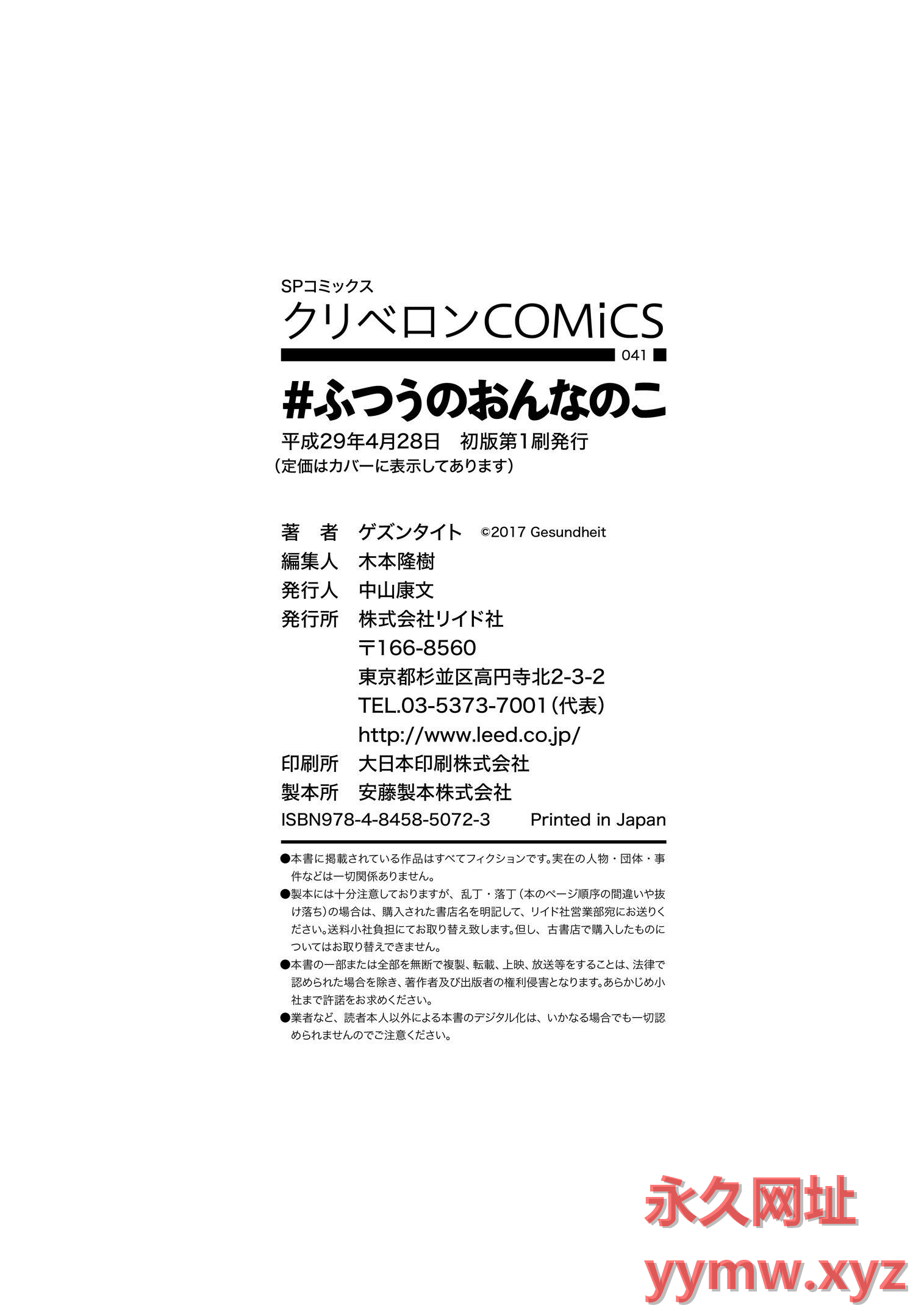 SPコミックス
クリベロンCOMiCS
041

#ふつうのおんなのこ

平成29年4月28日　初版第1刷発行
（定価はカバーに表示してあります）

著　者　ゲズンタイト　©2017 Gesundheit
編集人　木本隆樹
発行人　中山康文
発行所　株式会社リイド社
〒166-8560
東京都杉並区高円寺北2-3-2
TEL.03-5373-7001（代表）
http://www.leed.co.jp/
印刷所　大日本印刷株式会社
製本所　安藤製本株式会社
ISBN978-4-8458-5072-3　Printed in Japan

●本書に掲載されている作品はすべてフィクションです。実在の人物・団体・事件などは一切関係ありません。
●製本には十分注意しておりますが、乱丁・落丁（本のページ順序の間違いや抜け落ち）の場合は、購入された書店名を明記して、リイド社営業部宛にお送りください。送料小社負担にてお取り替え致します。但し、古書店で購入したものについてはお取り替えできません。
●本書の一部または全部を無断で複製、転載、上映、放送等をすることは、法律で認められた場合を除き、著作者及び出版者の権利侵害となります。あらかじめ小社まで許諾をお求めください。
●業者など、読者本人以外による本書のデジタル化は、いかなる場合でも一切認められませんのでご注意ください。

永久网址
yymw.xyz